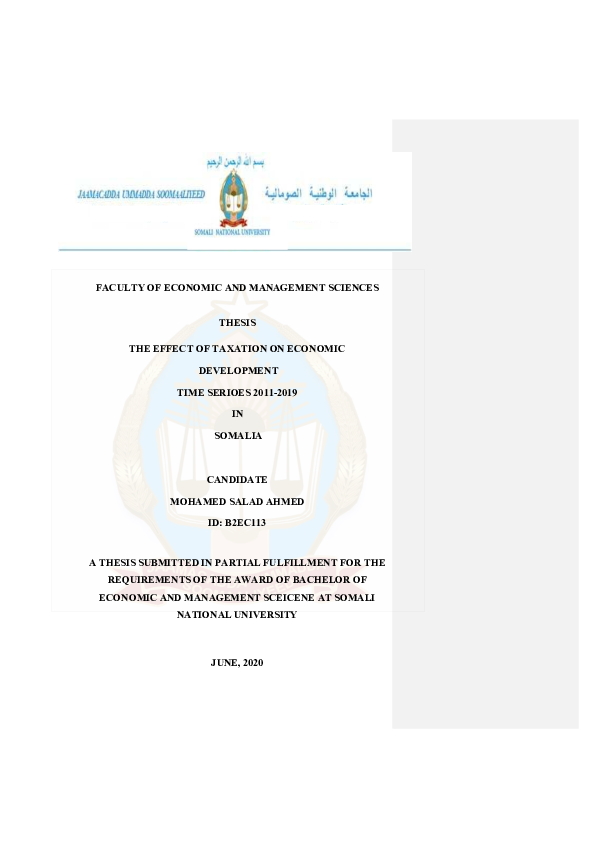 بسم الله الرحمن الرحيم

JAAMACADDA UMMADDA SOOMAALIYEED

الجامعة الوطنية الصومالية

SOMALI NATIONAL UNIVERSITY

FACULTY OF ECONOMIC AND MANAGEMENT SCIENCES

THESIS

THE EFFECT OF TAXATION ON ECONOMIC DEVELOPMENT

TIME SERIOES 2011-2019

IN

SOMALIA

CANDIDATE

MOHAMED SALAD AHMED

ID: B2EC113

A THESIS SUBMITTED IN PARTIAL FULFILLMENT FOR THE REQUIREMENTS OF THE AWARD OF BACHELOR OF ECONOMIC AND MANAGEMENT SCEICENE AT SOMALI NATIONAL UNIVERSITY

JUNE, 2020